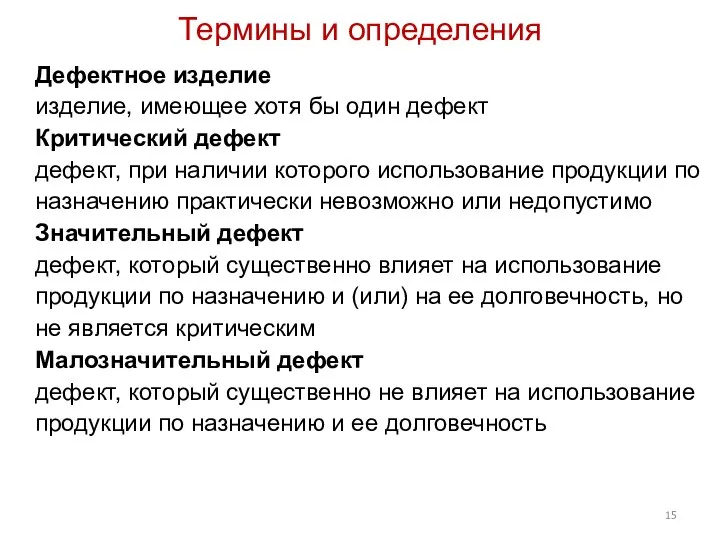 Термины и определения

Дефектное изделие

изделие, имеющее хотя бы один дефект

Критический дефект

дефект, при наличии которого использование продукции по назначению практически невозможно или недопустимо

Значительный дефект

дефект, который существенно влияет на использование продукции по назначению и (или) на ее долговечность, но не является критическим

Малозначительный дефект

дефект, который существенно не влияет на использование продукции по назначению и ее долговечность

15